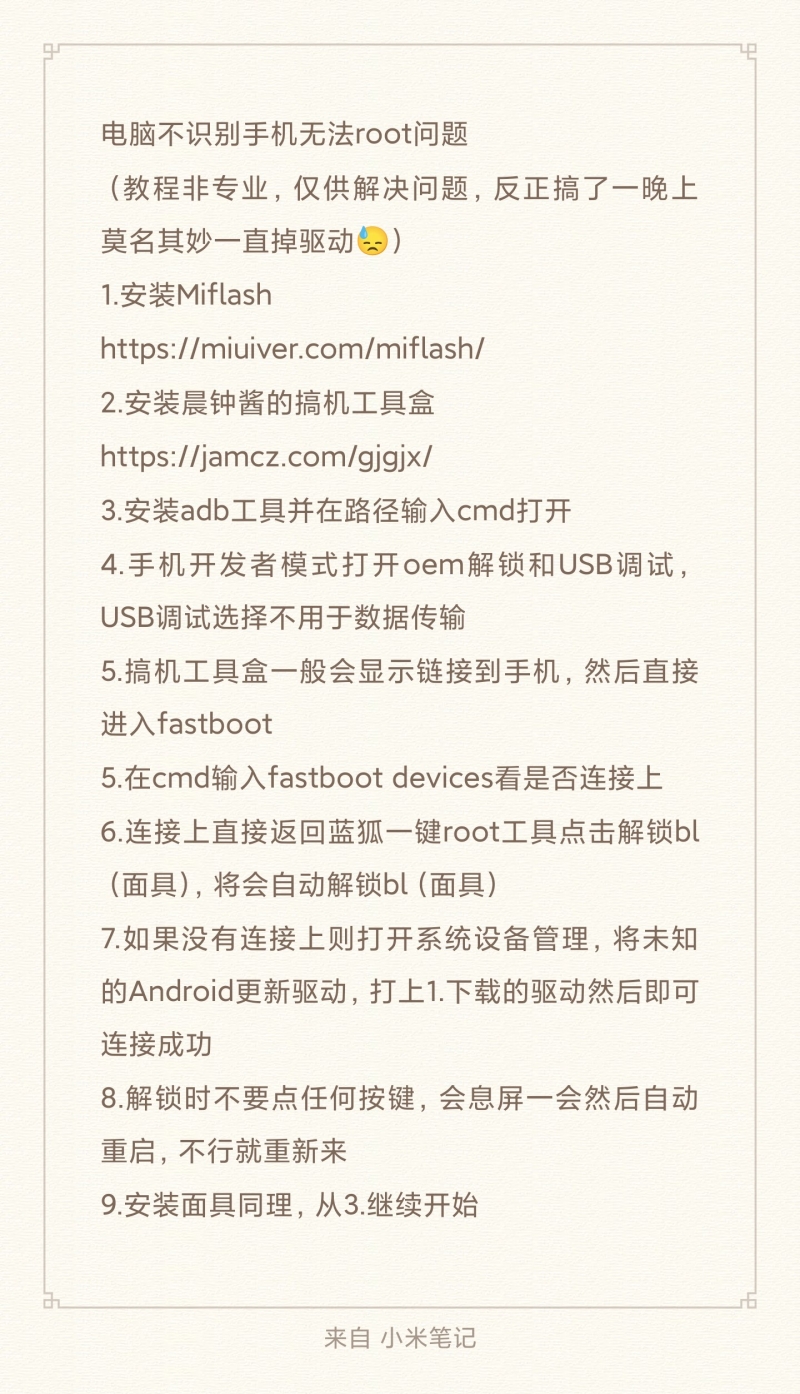 电脑不识别手机无法root问题
（教程非专业，仅供解决问题，反正搞了一晚上莫名其妙一直掉驱动😓）
1.安装Miflash
https://miuiver.com/miflash/
2.安装晨钟酱的搞机工具盒
https://jamcz.com/gjgjx/
3.安装adb工具并在路径输入cmd打开
4.手机开发者模式打开oem解锁和USB调试，USB调试选择不用于数据传输
5.搞机工具盒一般会显示链接到手机，然后直接进入fastboot
5.在cmd输入fastboot devices看是否连接上
6.连接上直接返回蓝狐一键root工具点击解锁bl（面具），将会自动解锁bl（面具）
7.如果没有连接上则打开系统设备管理，将未知的Android更新驱动，打上1.下载的驱动然后即可连接成功
8.解锁时不要点任何按键，会息屏一会然后自动重启，不行就重新来
9.安装面具同理，从3.继续开始

来自 小米笔记